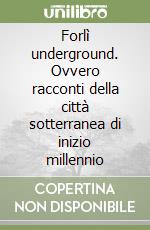 unilibro

Forlì underground. Ovvero racconti della città sotterranea di inizio millennio

COPERTINA NON DISPONIBILE